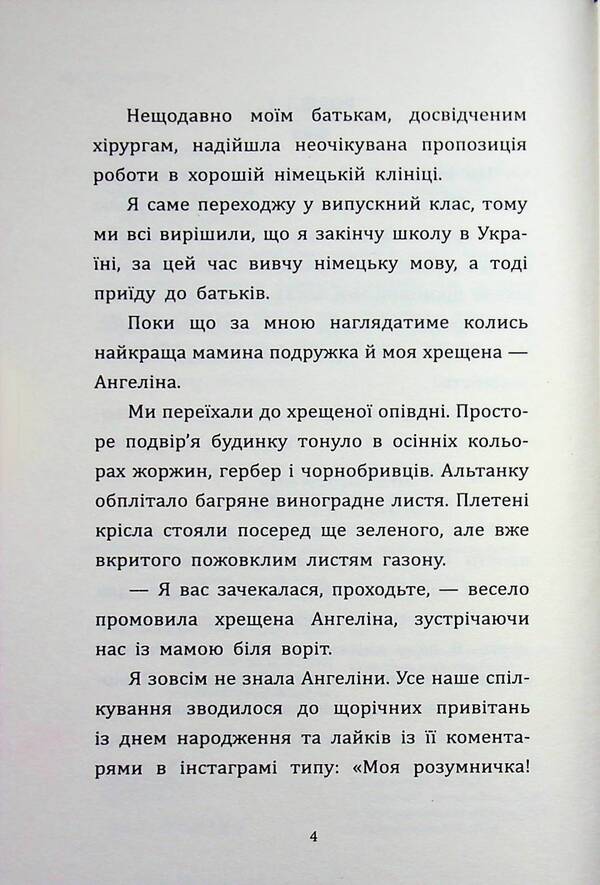 Нещодавно моїм батькам, досвідченим хірургам, надійшла неочікувана пропозиція роботи в хорошій німецькій клініці.

Я саме переходжу у випускний клас, тому ми всі вирішили, що я закінчу школу в Україні, за цей час вивчу німецьку мову, а тоді приїду до батьків.

Поки що за мною наглядатиме колись найкраща мамина подружка й моя хрещена — Ангеліна.

Ми переїхали до хрещеної опівдні. Просторе подвір'я будинку тонуло в осінніх кольорах жоржин, гербер і чорнобривців. Альтанку обплітало багряне виноградне листя. Плетені крісла стояли посеред ще зеленого, але вже вкритого пожовклим листям газону.

— Я вас зачекалася, проходьте, — весело промовила хрещена Ангеліна, зустрічаючи нас із мамою біля воріт.

Я зовсім не знала Ангеліни. Усе наше спілкування зводилося до щорічних привітань із днем народження та лайків із її коментарями в інстаграмі типу: «Моя розумничка!

4